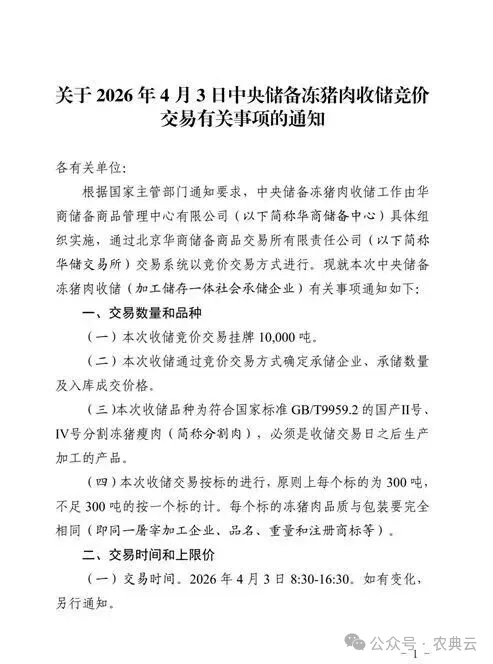 关于 2026 年 4 月 3 日中央储备冻猪肉收储竞价交易有关事项的通知

各有关单位:

根据国家主管部门通知要求，中央储备冻猪肉收储工作由华商储备商品管理中心有限公司（以下简称华商储备中心）具体组织实施，通过北京华商储备商品交易所有限责任公司（以下简称华储交易所）交易系统以竞价交易方式进行。现就本次中央储备冻猪肉收储（加工储存一体社会承储企业）有关事项通知如下:

一、交易数量和品种

（一）本次收储竞价交易挂牌 10,000 吨。

（二）本次收储通过竞价交易方式确定承储企业、承储数量及入库成交价格。

（三）本次收储品种为符合国家标准 GB/T9959.2 的国产II号、IV号分割冻猪瘦肉（简称分割肉），必须是收储交易日之后生产加工的产品。

（四）本次收储交易按标的进行，原则上每个标的为 300 吨，不足 300 吨的按一个标的计。每个标的冻猪肉品质与包装要完全相同（即同一屠宰加工企业、品名、重量和注册商标等）。

二、交易时间和上限价

（一）交易时间。2026 年 4 月 3 日 8:30-16:30。如有变化，另行通知。

公众号 · 农典云

- 1 -